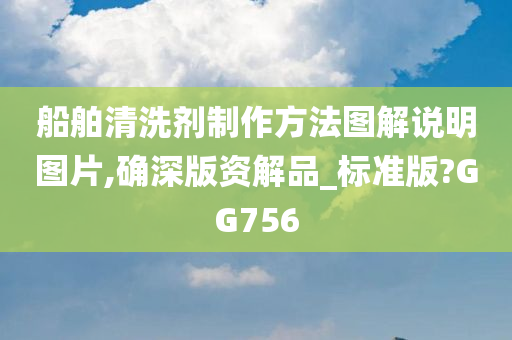 船舶清洗剂制作方法图解说明图片,确深版资解品_标准版?GG756